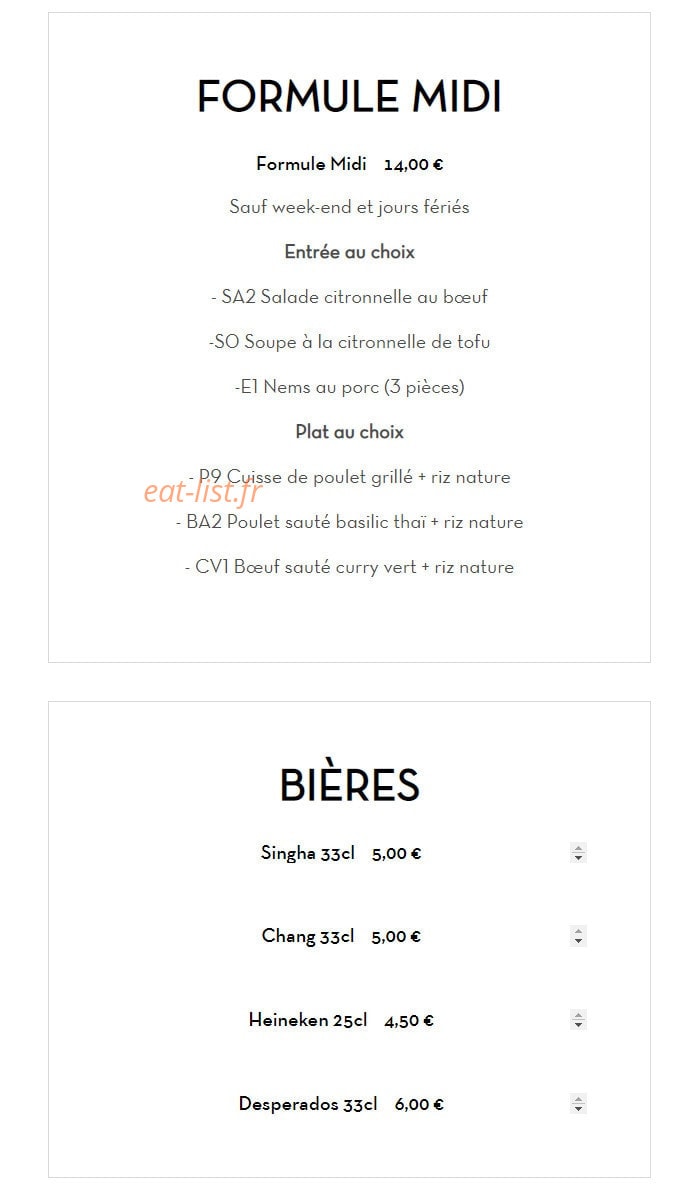 FORMULE MIDI

Formule Midi 14,00 €

Sauf week-end et jours fériés

Entrée au choix

- SA2 Salade citronnelle au bœuf

-SO Soupe à la citronnelle de tofu

-E1 Nems au porc (3 pièces)

Plat au choix

- P9 Cuisse de poulet grillé + riz nature

eat-list.fr

- BA2 Poulet sauté basilic thaï + riz nature

- CV1 Bœuf sauté curry vert + riz nature

BIÈRES

Singha 33cl 5,00 €

Chang 33cl 5,00 €

Heineken 25cl 4,50 €

Desperados 33cl 6,00 €